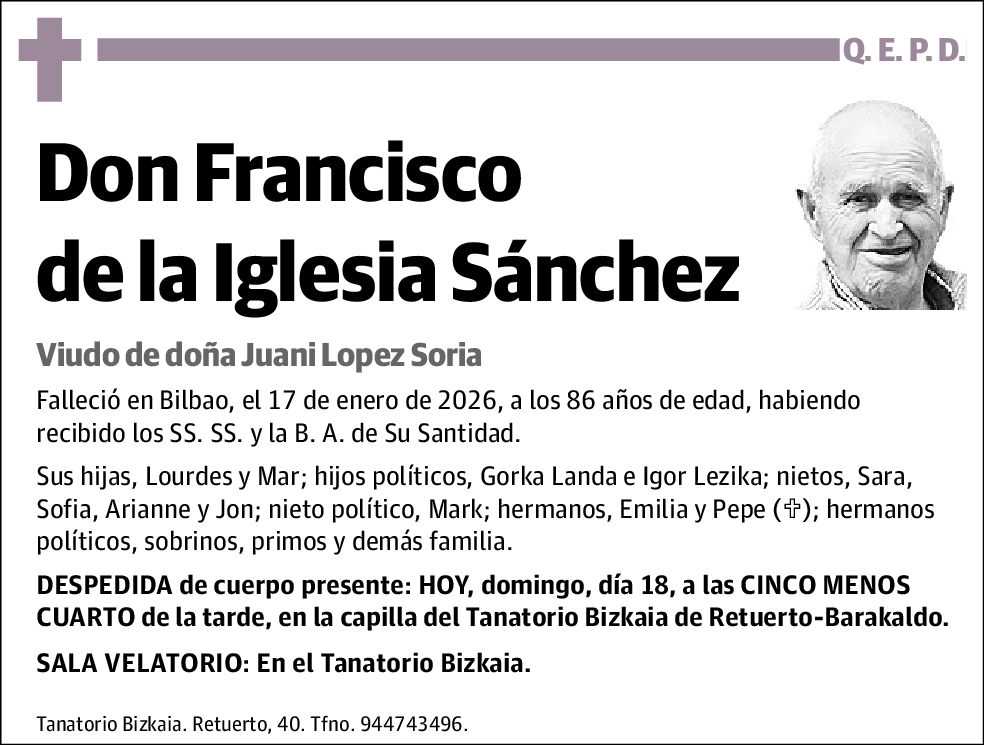 Q. E. P. D.

Don Francisco de la Iglesia Sánchez

Viudo de doña Juani Lopez Soria

Falleció en Bilbao, el 17 de enero de 2026, a los 86 años de edad, habiendo recibido los SS. SS. y la B. A. de Su Santidad.

Sus hijas, Lourdes y Mar; hijos políticos, Gorka Landa e Igor Lezika; nietos, Sara, Sofia, Arianne y Jon; nieto político, Mark; hermanos, Emilia y Pepe (✞); hermanos políticos, sobrinos, primos y demás familia.

DESPEDIDA de cuerpo presente: HOY, domingo, día 18, a las CINCO MENOS CUARTO de la tarde, en la capilla del Tanatorio Bizkaia de Retuerto-Barakaldo.

SALA VELATORIO: En el Tanatorio Bizkaia.

Tanatorio Bizkaia. Retuerto, 40. Tfno. 944743496.